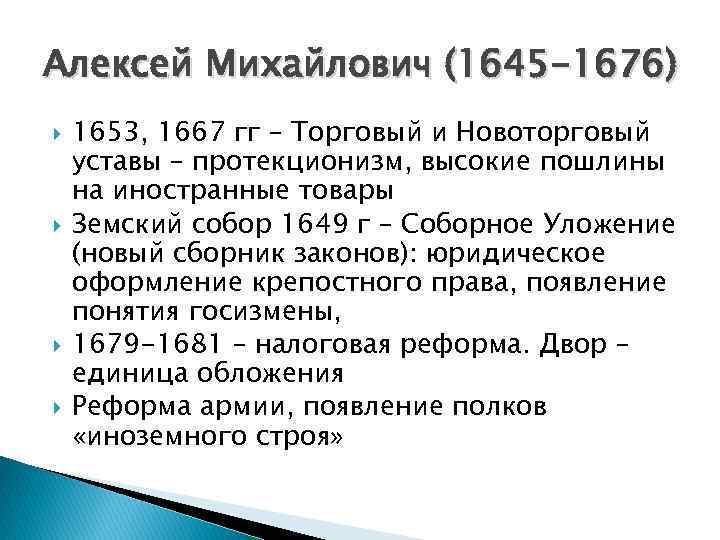 Алексей Михайлович (1645-1676)

1653, 1667 гг – Торговый и Новоторговый уставы – протекционизм, высокие пошлины на иностранные товары

Земский собор 1649 г – Соборное Уложение (новый сборник законов): юридическое оформление крепостного права, появление понятия госизмены,

1679-1681 – налоговая реформа. Двор – единица обложения

Реформа армии, появление полков «иноземного строя»